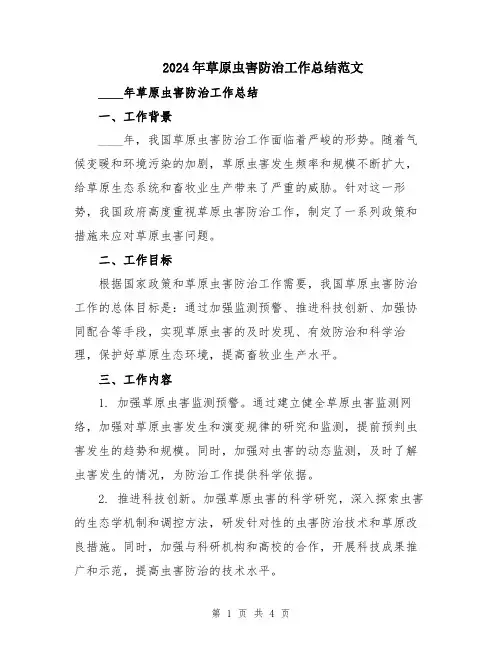 2024年草原虫害防治工作总结范文

____年草原虫害防治工作总结

一、工作背景

____年，我国草原虫害防治工作面临着严峻的形势。随着气候变暖和环境污染的加剧，草原虫害发生频率和规模不断扩大，给草原生态系统和畜牧业生产带来了严重的威胁。针对这一形势，我国政府高度重视草原虫害防治工作，制定了一系列政策和措施来应对草原虫害问题。

二、工作目标

根据国家政策和草原虫害防治工作需要，我国草原虫害防治工作的总体目标是：通过加强监测预警、推进科技创新、加强协同配合等手段，实现草原虫害的及时发现、有效防治和科学治理，保护好草原生态环境，提高畜牧业生产水平。

三、工作内容

1. 加强草原虫害监测预警。通过建立健全草原虫害监测网络，加强对草原虫害发生和演变规律的研究和监测，提前预判虫害发生的趋势和规模。同时，加强对虫害的动态监测，及时了解虫害发生的情况，为防治工作提供科学依据。

2. 推进科技创新。加强草原虫害的科学研究，深入探索虫害的生态学机制和调控方法，研发针对性的虫害防治技术和草原改良措施。同时，加强与科研机构和高校的合作，开展科技成果推广和示范，提高虫害防治的技术水平。

第 1 页 共 4 页